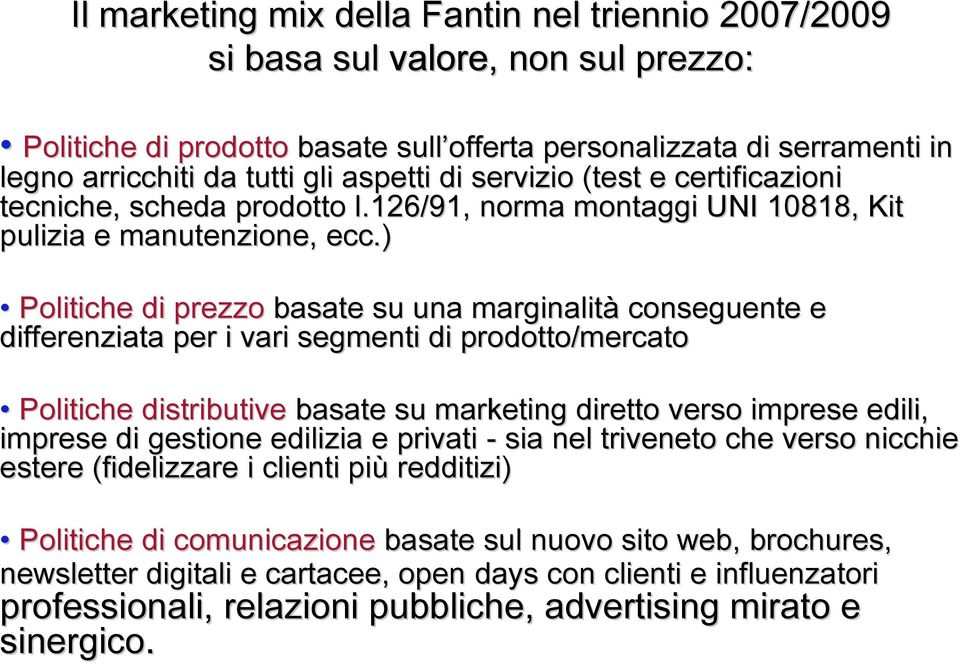 Il marketing mix della Fantin nel triennio 2007/2009 si basa sul valore, non sul prezzo:

• Politiche di prodotto basate sull'offerta personalizzata di serramenti in legno arricchiti da tutti gli aspetti di servizio (test e certificazioni tecniche, scheda prodotto l.126/91, norma montaggi UNI 10818, Kit pulizia e manutenzione, ecc.)

• Politiche di prezzo basate su una marginalità conseguente e differenziata per i vari segmenti di prodotto/mercato

• Politiche distributive basate su marketing diretto verso imprese edili, imprese di gestione edilizia e privati - sia nel triveneto che verso nicchie estere (fidelizzare i clienti più redditizi)

• Politiche di comunicazione basate sul nuovo sito web, brochures, newsletter digitali e cartacee, open days con clienti e influenzatori professionali, relazioni pubbliche, advertising mirato e sinergico.